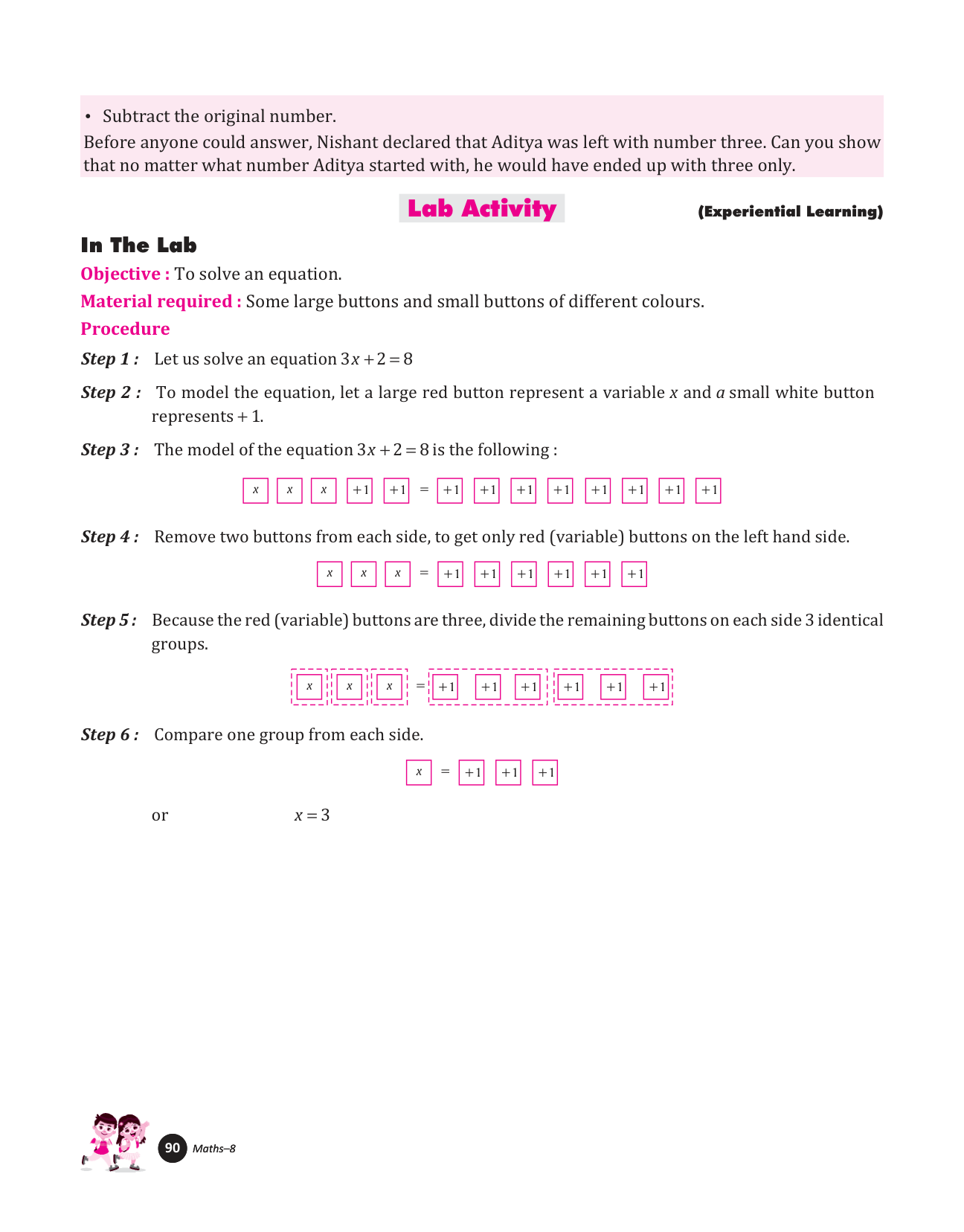 • Subtract the original number.

Before anyone could answer, Nishant declared that Aditya was left with number three. Can you show that no matter what number Aditya started with, he would have ended up with three only.

Lab Activity

(Experiential Learning)

In The Lab

Objective : To solve an equation.

Material required : Some large buttons and small buttons of different colours.

Procedure

Step 1 : Let us solve an equation $3x + 2 = 8$

Step 2 : To model the equation, let a large red button represent a variable $x$ and $a$ small white button represents $+1$.

Step 3 : The model of the equation $3x + 2 = 8$ is the following :

$x$ $x$ $x$ $+1$ $+1$ $=$ $+1$ $+1$ $+1$ $+1$ $+1$ $+1$ $+1$ $+1$

Step 4 : Remove two buttons from each side, to get only red (variable) buttons on the left hand side.

$x$ $x$ $x$ $=$ $+1$ $+1$ $+1$ $+1$ $+1$ $+1$

Step 5 : Because the red (variable) buttons are three, divide the remaining buttons on each side 3 identical groups.

$x$ $x$ $x$ $=$ $+1$ $+1$ $+1$ $+1$ $+1$ $+1$

Step 6 : Compare one group from each side.

$x$ $=$ $+1$ $+1$ $+1$

or $x = 3$

90 Maths–8